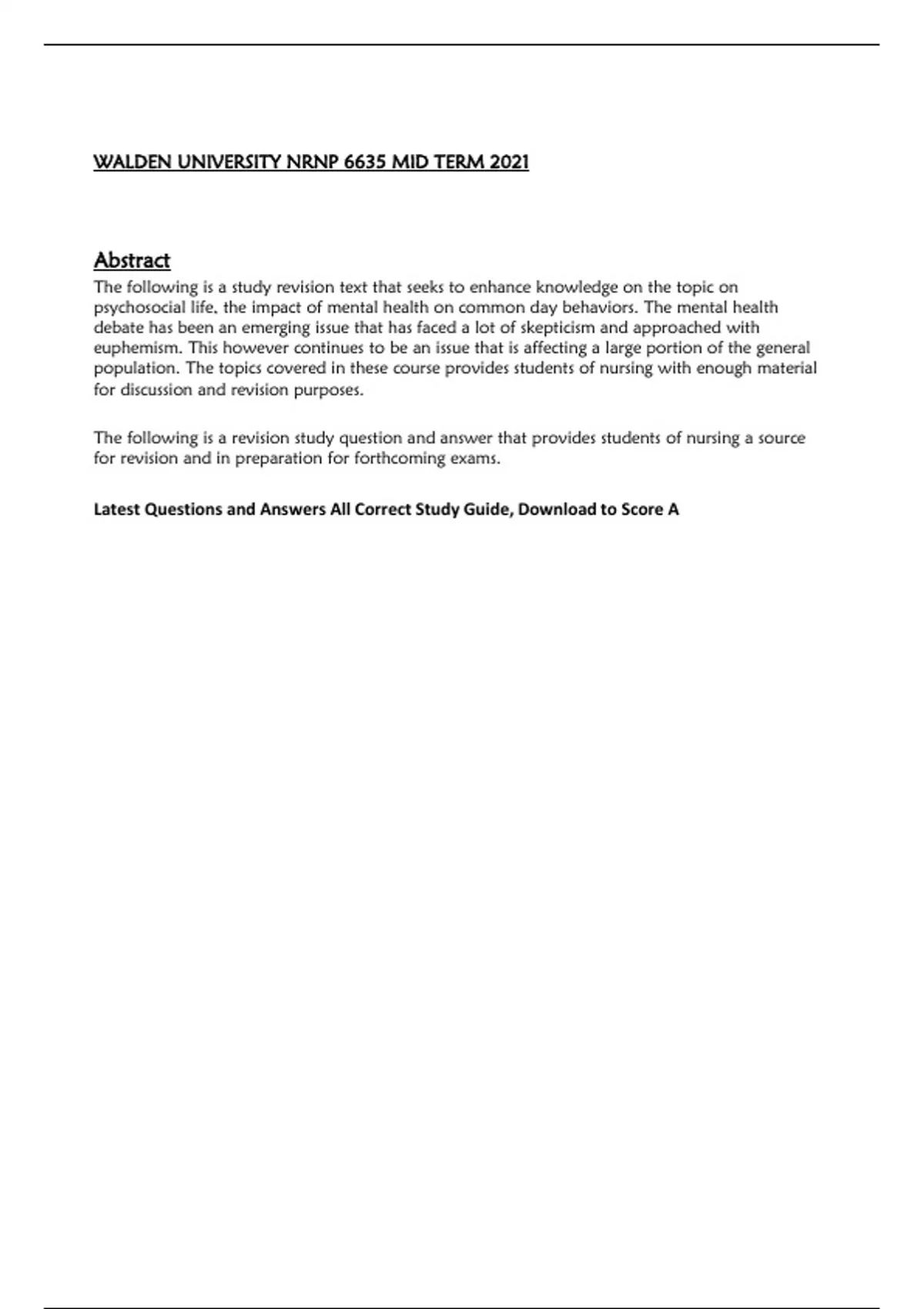 WALDEN UNIVERSITY NRNP 6635 MID TERM 2021

Abstract

The following is a study revision text that seeks to enhance knowledge on the topic on psychosocial life, the impact of mental health on common day behaviors. The mental health debate has been an emerging issue that has faced a lot of skepticism and approached with euphemism. This however continues to be an issue that is affecting a large portion of the general population. The topics covered in these course provides students of nursing with enough material for discussion and revision purposes.

The following is a revision study question and answer that provides students of nursing a source for revision and in preparation for forthcoming exams.

Latest Questions and Answers All Correct Study Guide, Download to Score A